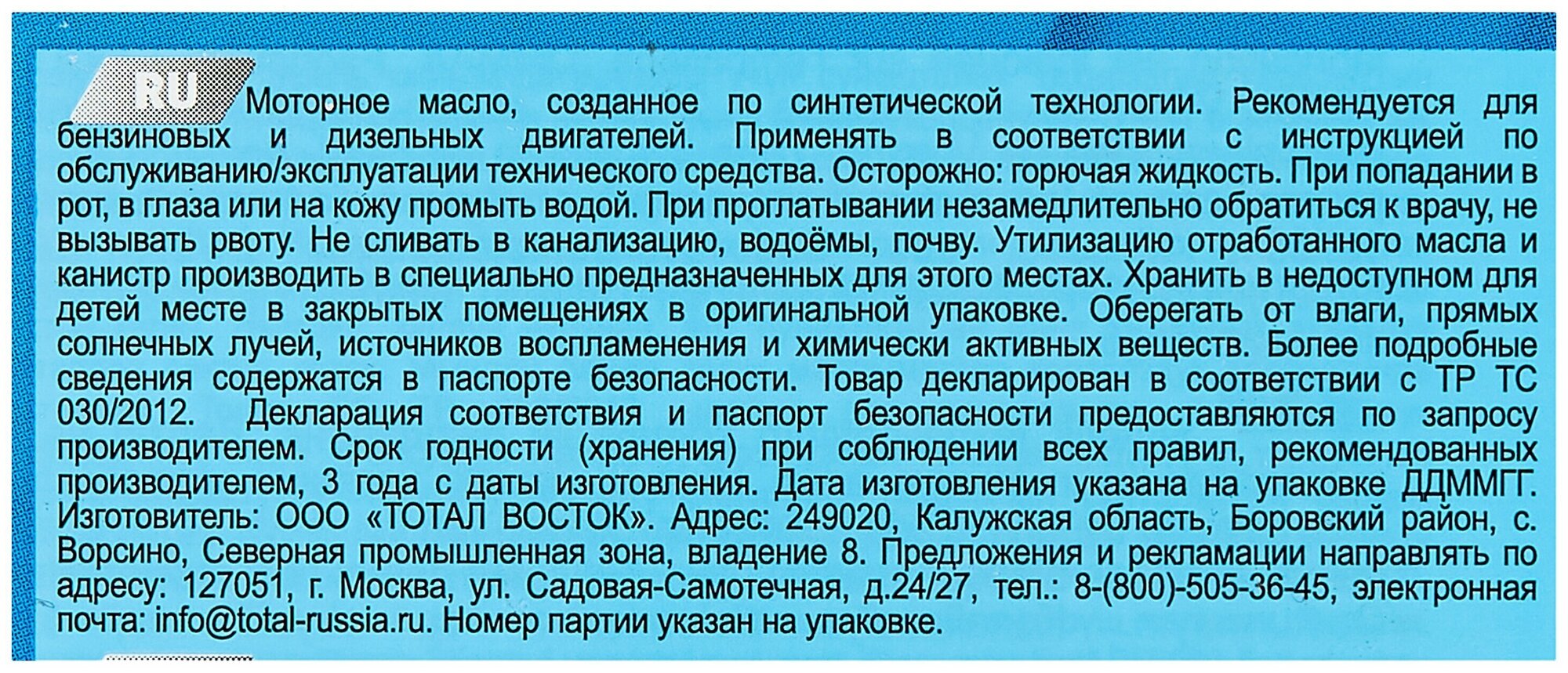 RU

Моторное масло, созданное по синтетической технологии. Рекомендуется для бензиновых и дизельных двигателей. Применять в соответствии с инструкцией по обслуживанию/эксплуатации технического средства. Осторожно: горючая жидкость. При попадании в рот, в глаза или на кожу промыть водой. При проглатывании незамедлительно обратиться к врачу, не вызывать рвоту. Не сливать в канализацию, водоёмы, почву. Утилизацию отработанного масла и канистр производить в специально предназначенных для этого местах. Хранить в недоступном для детей месте в закрытых помещениях в оригинальной упаковке. Оберегать от влаги, прямых солнечных лучей, источников воспламенения и химически активных веществ. Более подробные сведения содержатся в паспорте безопасности. Товар декларирован в соответствии с ТР ТС 030/2012. Декларация соответствия и паспорт безопасности предоставляются по запросу производителем. Срок годности (хранения) при соблюдении всех правил, рекомендованных производителем, 3 года с даты изготовления. Дата изготовления указана на упаковке ДДММГГ. Изготовитель: ООО «ТОТАЛ ВОСТОК». Адрес: 249020, Калужская область, Боровский район, с. Ворсино, Северная промышленная зона, владение 8. Предложения и рекламации направлять по адресу: 127051, г. Москва, ул. Садовая-Самотечная, д.24/27, тел.: 8-(800)-505-36-45, электронная почта: info@total-russia.ru. Номер партии указан на упаковке.